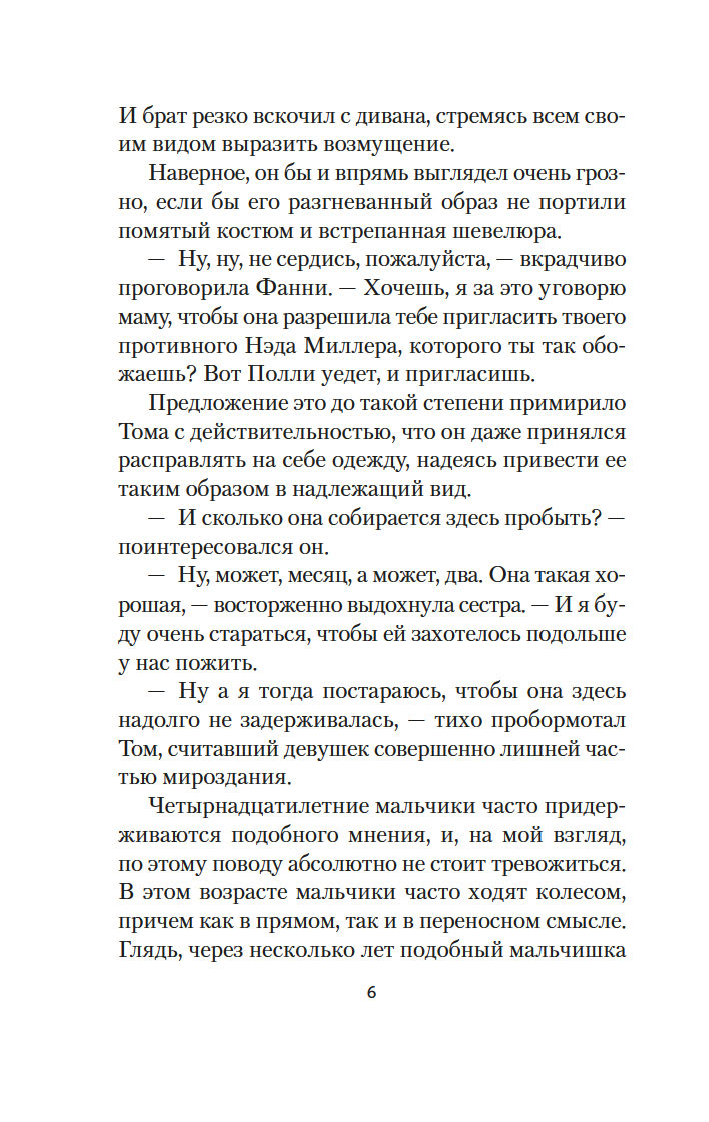 И брат резко вскочил с дивана, стремясь всем своим видом выразить возмущение.

Наверное, он бы и впрямь выглядел очень грозно, если бы его разгневанный образ не портили помятый костюм и встрепанная шевелюра.

— Ну, ну, не сердись, пожалуйста, — вкрадчиво проговорила Фанни. — Хочешь, я за это уговорю маму, чтобы она разрешила тебе пригласить твоего противного Нэда Миллера, которого ты так обожаешь? Вот Полли уедет, и пригласишь.

Предложение это до такой степени примирило Тома с действительностью, что он даже принялся расправлять на себе одежду, надеясь привести ее таким образом в надлежащий вид.

— И сколько она собирается здесь пробыть? — поинтересовался он.

— Ну, может, месяц, а может, два. Она такая хорошая, — восторженно выдохнула сестра. — И я буду очень стараться, чтобы ей захотелось подольше у нас пожить.

— Ну а я тогда постараюсь, чтобы она здесь надолго не задерживалась, — тихо пробормотал Том, считавший девушек совершенно лишней частью мироздания.

Четырнадцатилетние мальчики часто придерживаются подобного мнения, и, на мой взгляд, по этому поводу абсолютно не стоит тревожиться. В этом возрасте мальчики часто ходят колесом, причем как в прямом, так и в переносном смысле. Глядь, через несколько лет подобный мальчишка

6